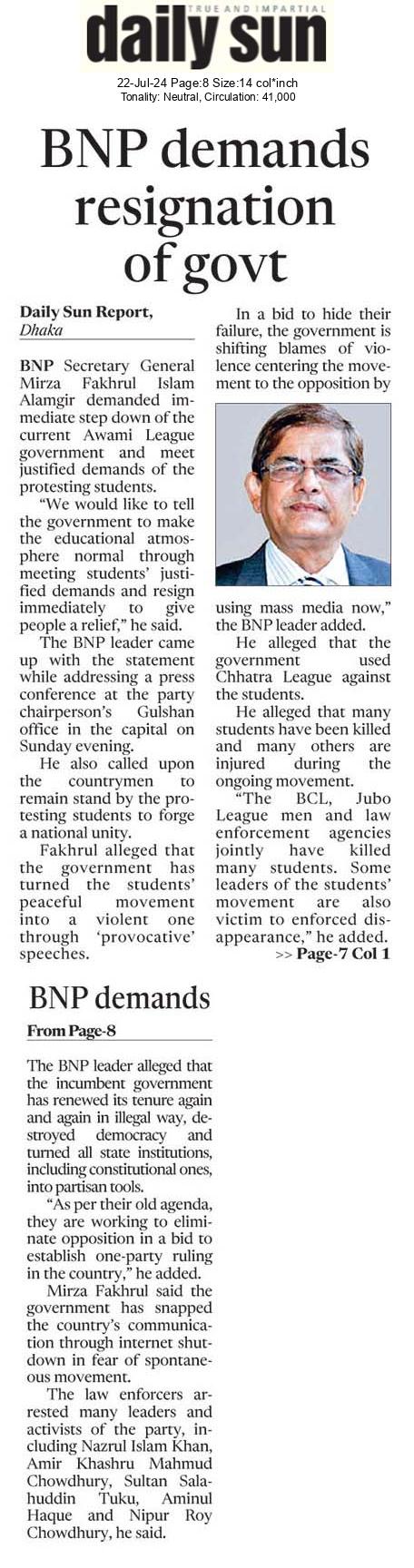 TRUE AND IMPARTIAL
daily sun

22-Jul-24 Page:8 Size:14 col*inch
Tonality: Neutral, Circulation: 41,000

BNP demands resignation of govt

Daily Sun Report,
Dhaka

BNP Secretary General Mirza Fakhrul Islam Alamgir demanded immediate step down of the current Awami League government and meet justified demands of the protesting students.

"We would like to tell the government to make the educational atmosphere normal through meeting students' justified demands and resign immediately to give people a relief," he said.

The BNP leader came up with the statement while addressing a press conference at the party chairperson's Gulshan office in the capital on Sunday evening.

He also called upon the countrymen to remain stand by the protesting students to forge a national unity.

Fakhrul alleged that the government has turned the students' peaceful movement into a violent one through 'provocative' speeches.

In a bid to hide their failure, the government is shifting blames of violence centering the movement to the opposition by using mass media now," the BNP leader added.

He alleged that the government used Chhatra League against the students.

He alleged that many students have been killed and many others are injured during the ongoing movement.

"The BCL, Jubo League men and law enforcement agencies jointly have killed many students. Some leaders of the students' movement are also victim to enforced disappearance," he added.

>> Page-7 Col 1

BNP demands

From Page-8

The BNP leader alleged that the incumbent government has renewed its tenure again and again in illegal way, destroyed democracy and turned all state institutions, including constitutional ones, into partisan tools.

"As per their old agenda, they are working to eliminate opposition in a bid to establish one-party ruling in the country," he added.

Mirza Fakhrul said the government has snapped the country's communication through internet shutdown in fear of spontaneous movement.

The law enforcers arrested many leaders and activists of the party, including Nazrul Islam Khan, Amir Khashru Mahmud Chowdhury, Sultan Salahuddin Tuku, Aminul Haque and Nipur Roy Chowdhury, he said.